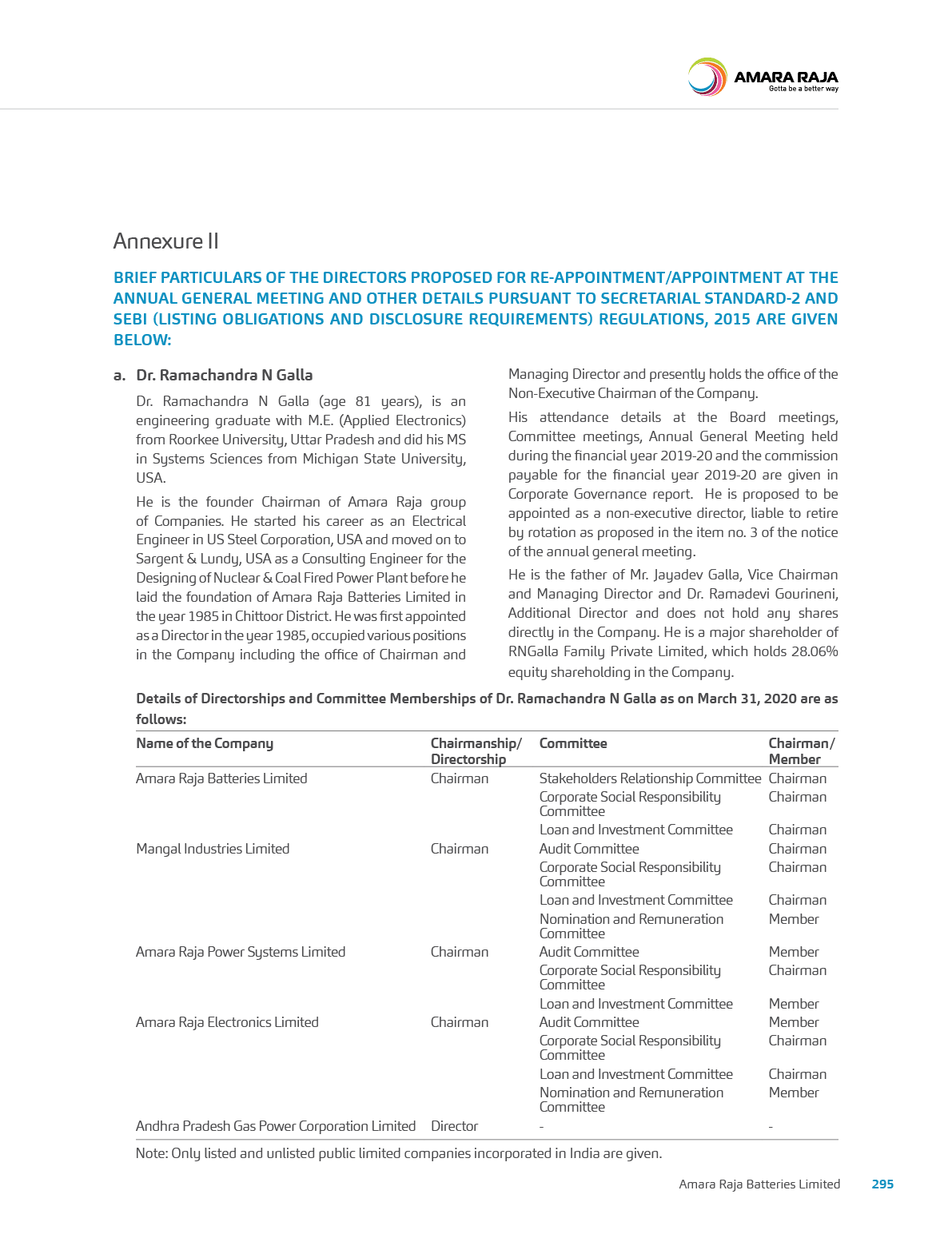 AMARA RAJA
Gotta be a better way

Annexure II

BRIEF PARTICULARS OF THE DIRECTORS PROPOSED FOR RE-APPOINTMENT/APPOINTMENT AT THE ANNUAL GENERAL MEETING AND OTHER DETAILS PURSUANT TO SECRETARIAL STANDARD-2 AND SEBI (LISTING OBLIGATIONS AND DISCLOSURE REQUIREMENTS) REGULATIONS, 2015 ARE GIVEN BELOW:

a. Dr. Ramachandra N Galla

Dr. Ramachandra N Galla (age 81 years), is an engineering graduate with M.E. (Applied Electronics) from Roorkee University, Uttar Pradesh and did his MS in Systems Sciences from Michigan State University, USA.

He is the founder Chairman of Amara Raja group of Companies. He started his career as an Electrical Engineer in US Steel Corporation, USA and moved on to Sargent & Lundy, USA as a Consulting Engineer for the Designing of Nuclear & Coal Fired Power Plant before he laid the foundation of Amara Raja Batteries Limited in the year 1985 in Chittoor District. He was first appointed as a Director in the year 1985, occupied various positions in the Company including the office of Chairman and Managing Director and presently holds the office of the Non-Executive Chairman of the Company.

His attendance details at the Board meetings, Committee meetings, Annual General Meeting held during the financial year 2019-20 and the commission payable for the financial year 2019-20 are given in Corporate Governance report. He is proposed to be appointed as a non-executive director, liable to retire by rotation as proposed in the item no. 3 of the notice of the annual general meeting.

He is the father of Mr. Jayadev Galla, Vice Chairman and Managing Director and Dr. Ramadevi Gourineni, Additional Director and does not hold any shares directly in the Company. He is a major shareholder of RNGalla Family Private Limited, which holds 28.06% equity shareholding in the Company.

Details of Directorships and Committee Memberships of Dr. Ramachandra N Galla as on March 31, 2020 are as follows:

| Name of the Company | Chairmanship/ Directorship | Committee | Chairman/ Member |
|---|---|---|---|
| Amara Raja Batteries Limited | Chairman | Stakeholders Relationship Committee | Chairman |
| | | Corporate Social Responsibility Committee | Chairman |
| | | Loan and Investment Committee | Chairman |
| Mangal Industries Limited | Chairman | Audit Committee | Chairman |
| | | Corporate Social Responsibility Committee | Chairman |
| | | Loan and Investment Committee | Chairman |
| | | Nomination and Remuneration Committee | Member |
| Amara Raja Power Systems Limited | Chairman | Audit Committee | Member |
| | | Corporate Social Responsibility Committee | Chairman |
| | | Loan and Investment Committee | Member |
| Amara Raja Electronics Limited | Chairman | Audit Committee | Member |
| | | Corporate Social Responsibility Committee | Chairman |
| | | Loan and Investment Committee | Chairman |
| | | Nomination and Remuneration Committee | Member |
| Andhra Pradesh Gas Power Corporation Limited | Director | - | - |

Note: Only listed and unlisted public limited companies incorporated in India are given.

Amara Raja Batteries Limited 295